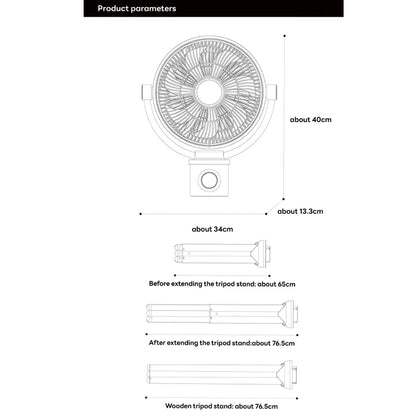 Product parameters

about 40cm

about 13.3cm

about 34cm

Before extending the tripod stand: about 65cm

After extending the tripod stand:about 76.5cm

Wooden tripod stand: about 76.5cm